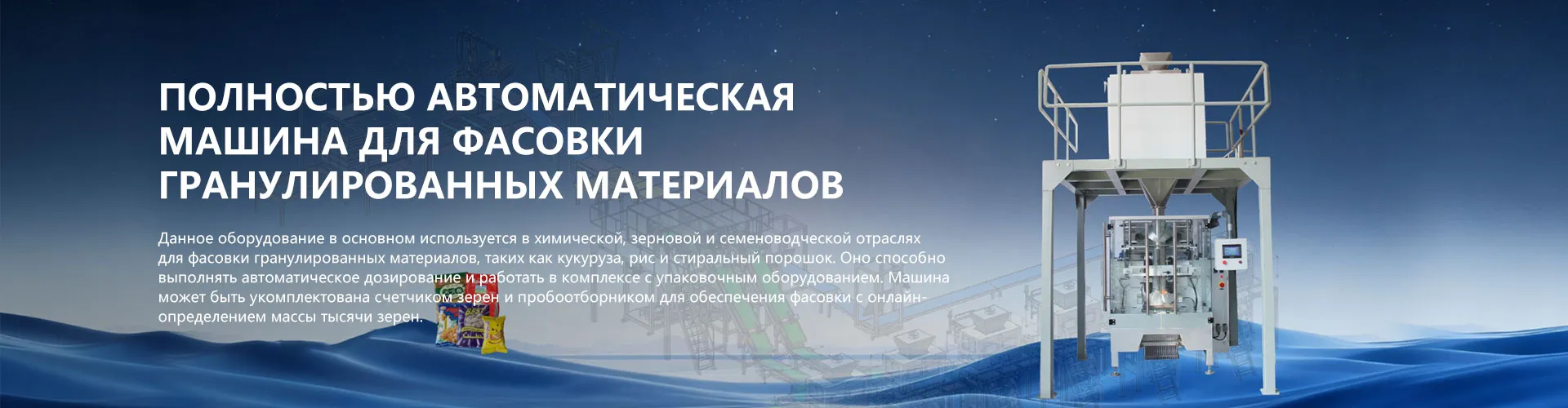 ПОЛНОСТЬЮ АВТОМАТИЧЕСКАЯ МАШИНА ДЛЯ ФАСОВКИ ГРАНУЛИРОВАННЫХ МАТЕРИАЛОВ

Данное оборудование в основном используется в химической, зерновой и семеноводческой отраслях для фасовки гранулированных материалов, таких как кукуруза, рис и стиральный порошок. Оно способно выполнять автоматическое дозирование и работать в комплексе с упаковочным оборудованием. Машина может быть укомплектована счетчиком зерен и пробоотборником для обеспечения фасовки с онлайн-определением массы тысячи зерен.